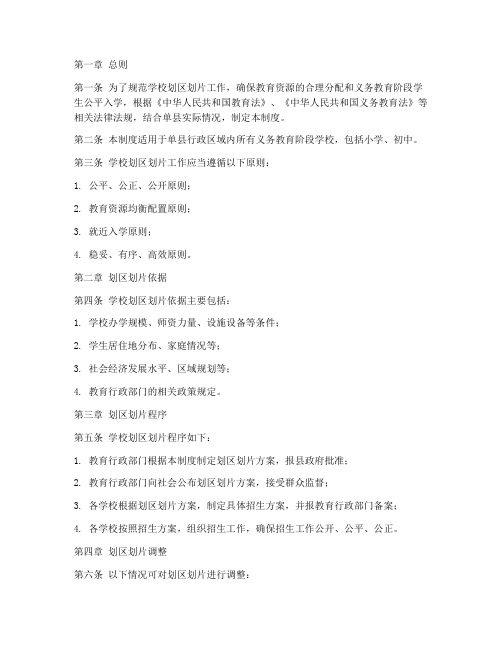 第一章 总则

第一条 为了规范学校划区划片工作，确保教育资源的合理分配和义务教育阶段学生公平入学，根据《中华人民共和国教育法》、《中华人民共和国义务教育法》等相关法律法规，结合单县实际情况，制定本制度。

第二条 本制度适用于单县行政区域内所有义务教育阶段学校，包括小学、初中。

第三条 学校划区划片工作应当遵循以下原则：

1. 公平、公正、公开原则；

2. 教育资源均衡配置原则；

3. 就近入学原则；

4. 稳妥、有序、高效原则。

第二章 划区划片依据

第四条 学校划区划片依据主要包括：

1. 学校办学规模、师资力量、设施设备等条件；

2. 学生居住地分布、家庭情况等；

3. 社会经济发展水平、区域规划等；

4. 教育行政部门的相关政策规定。

第三章 划区划片程序

第五条 学校划区划片程序如下：

1. 教育行政部门根据本制度制定划区划片方案，报县政府批准；

2. 教育行政部门向社会公布划区划片方案，接受群众监督；

3. 各学校根据划区划片方案，制定具体招生方案，并报教育行政部门备案；

4. 各学校按照招生方案，组织招生工作，确保招生工作公开、公平、公正。

第四章 划区划片调整

第六条 以下情况可对划区划片进行调整：